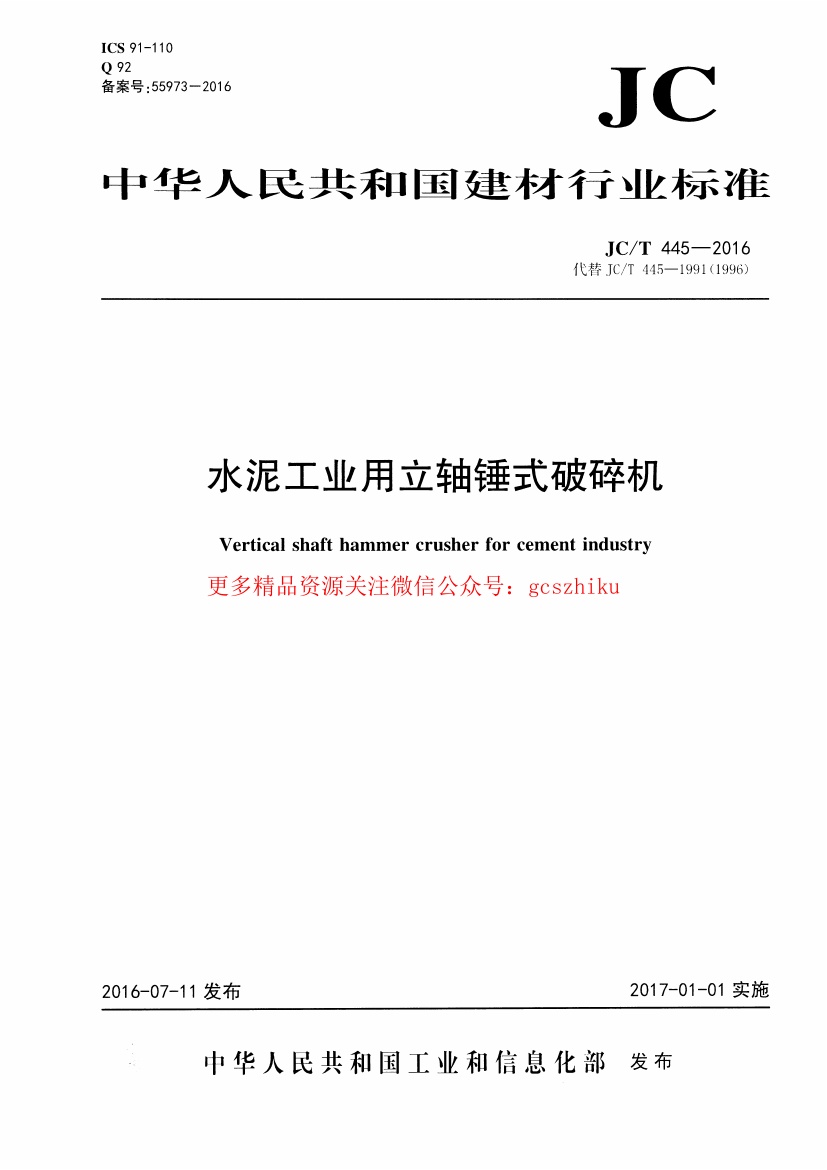 ICS 91-110
Q 92
备案号:55973—2016

JC

中华人民共和国建材行业标准

JC/T 445—2016
代替 JC/T 445—1991(1996)

水泥工业用立轴锤式破碎机

Vertical shaft hammer crusher for cement industry

更多精品资源关注微信公众号：gcszhiku

2016-07-11 发布

2017-01-01 实施

中华人民共和国工业和信息化部 发布